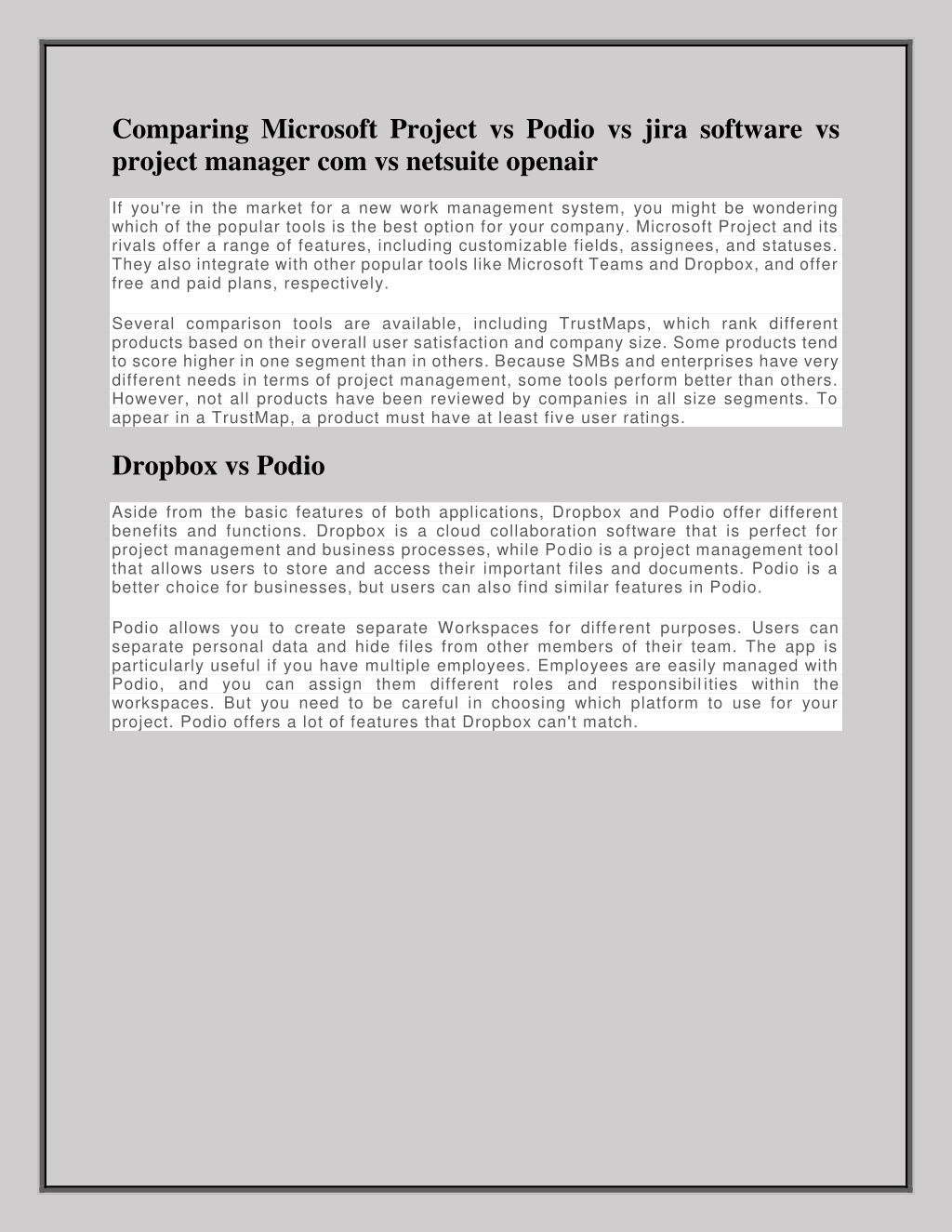 Comparing Microsoft Project vs Podio vs jira software vs project manager com vs netsuite openair

If you're in the market for a new work management system, you might be wondering which of the popular tools is the best option for your company. Microsoft Project and its rivals offer a range of features, including customizable fields, assignees, and statuses. They also integrate with other popular tools like Microsoft Teams and Dropbox, and offer free and paid plans, respectively.

Several comparison tools are available, including TrustMaps, which rank different products based on their overall user satisfaction and company size. Some products tend to score higher in one segment than in others. Because SMBs and enterprises have very different needs in terms of project management, some tools perform better than others. However, not all products have been reviewed by companies in all size segments. To appear in a TrustMap, a product must have at least five user ratings.

Dropbox vs Podio

Aside from the basic features of both applications, Dropbox and Podio offer different benefits and functions. Dropbox is a cloud collaboration software that is perfect for project management and business processes, while Podio is a project management tool that allows users to store and access their important files and documents. Podio is a better choice for businesses, but users can also find similar features in Podio.

Podio allows you to create separate Workspaces for different purposes. Users can separate personal data and hide files from other members of their team. The app is particularly useful if you have multiple employees. Employees are easily managed with Podio, and you can assign them different roles and responsibilities within the workspaces. But you need to be careful in choosing which platform to use for your project. Podio offers a lot of features that Dropbox can't match.